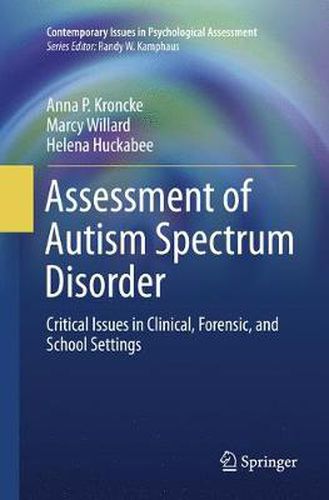 Contemporary Issues in Psychological Assessment
Series Editor: Randy W. Kamphaus

Anna P. Kroncke
Marcy Willard
Helena Huckabee

Assessment of Autism Spectrum Disorder

Critical Issues in Clinical, Forensic, and School Settings

Springer